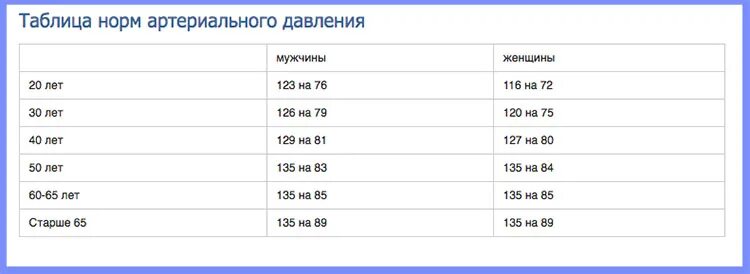 Таблица норм артериального давления

| | мужчины | женщины |
|---|---|---|
| 20 лет | 123 на 76 | 116 на 72 |
| 30 лет | 126 на 79 | 120 на 75 |
| 40 лет | 129 на 81 | 127 на 80 |
| 50 лет | 135 на 83 | 135 на 84 |
| 60-65 лет | 135 на 85 | 135 на 85 |
| Старше 65 | 135 на 89 | 135 на 89 |